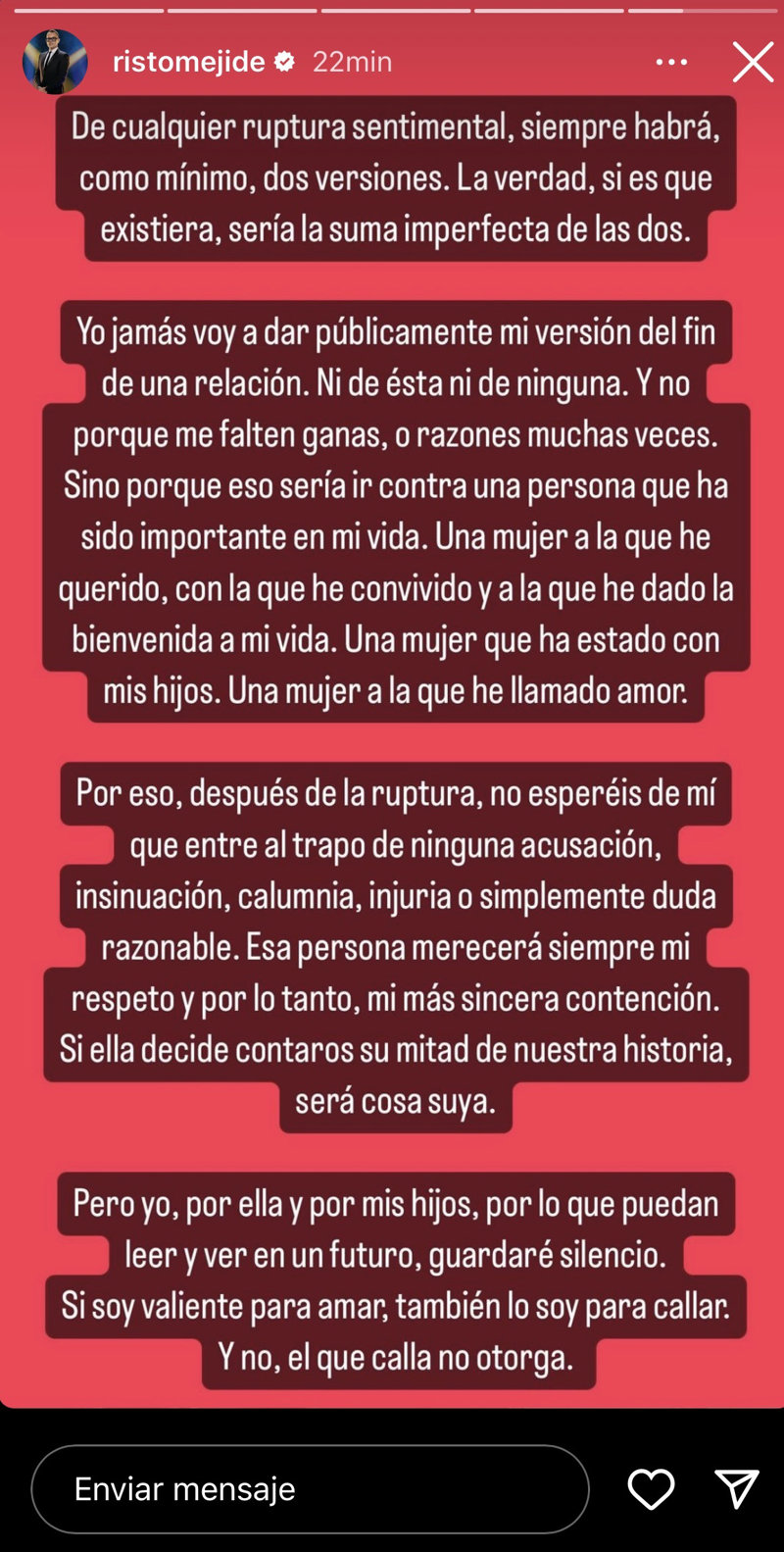 ristomejide 22min

De cualquier ruptura sentimental, siempre habrá, como mínimo, dos versiones. La verdad, si es que existiera, sería la suma imperfecta de las dos.

Yo jamás voy a dar públicamente mi versión del fin de una relación. Ni de ésta ni de ninguna. Y no porque me falten ganas, o razones muchas veces. Sino porque eso sería ir contra una persona que ha sido importante en mi vida. Una mujer a la que he querido, con la que he convivido y a la que he dado la bienvenida a mi vida. Una mujer que ha estado con mis hijos. Una mujer a la que he llamado amor.

Por eso, después de la ruptura, no esperéis de mí que entre al trapo de ninguna acusación, insinuación, calumnia, injuria o simplemente duda razonable. Esa persona merecerá siempre mi respeto y por lo tanto, mi más sincera contención. Si ella decide contaros su mitad de nuestra historia, será cosa suya.

Pero yo, por ella y por mis hijos, por lo que puedan leer y ver en un futuro, guardaré silencio. Si soy valiente para amar, también lo soy para callar. Y no, el que calla no otorga.

Enviar mensaje